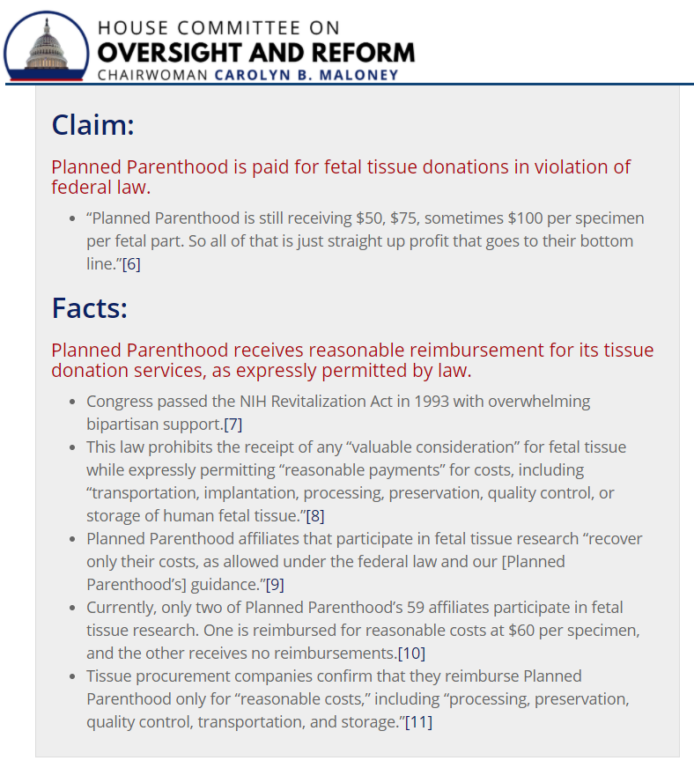 HOUSE COMMITTEE ON
OVERSIGHT AND REFORM
CHAIRWOMAN CAROLYN B. MALONEY

Claim:

Planned Parenthood is paid for fetal tissue donations in violation of federal law.

• “Planned Parenthood is still receiving \$50, \$75, sometimes \$100 per specimen per fetal part. So all of that is just straight up profit that goes to their bottom line.”[6]

Facts:

Planned Parenthood receives reasonable reimbursement for its tissue donation services, as expressly permitted by law.

• Congress passed the NIH Revitalization Act in 1993 with overwhelming bipartisan support.[7]
• This law prohibits the receipt of any “valuable consideration” for fetal tissue while expressly permitting “reasonable payments” for costs, including “transportation, implantation, processing, preservation, quality control, or storage of human fetal tissue.”[8]
• Planned Parenthood affiliates that participate in fetal tissue research “recover only their costs, as allowed under the federal law and our [Planned Parenthood’s] guidance.”[9]
• Currently, only two of Planned Parenthood’s 59 affiliates participate in fetal tissue research. One is reimbursed for reasonable costs at \$60 per specimen, and the other receives no reimbursements.[10]
• Tissue procurement companies confirm that they reimburse Planned Parenthood only for “reasonable costs,” including “processing, preservation, quality control, transportation, and storage.”[11]